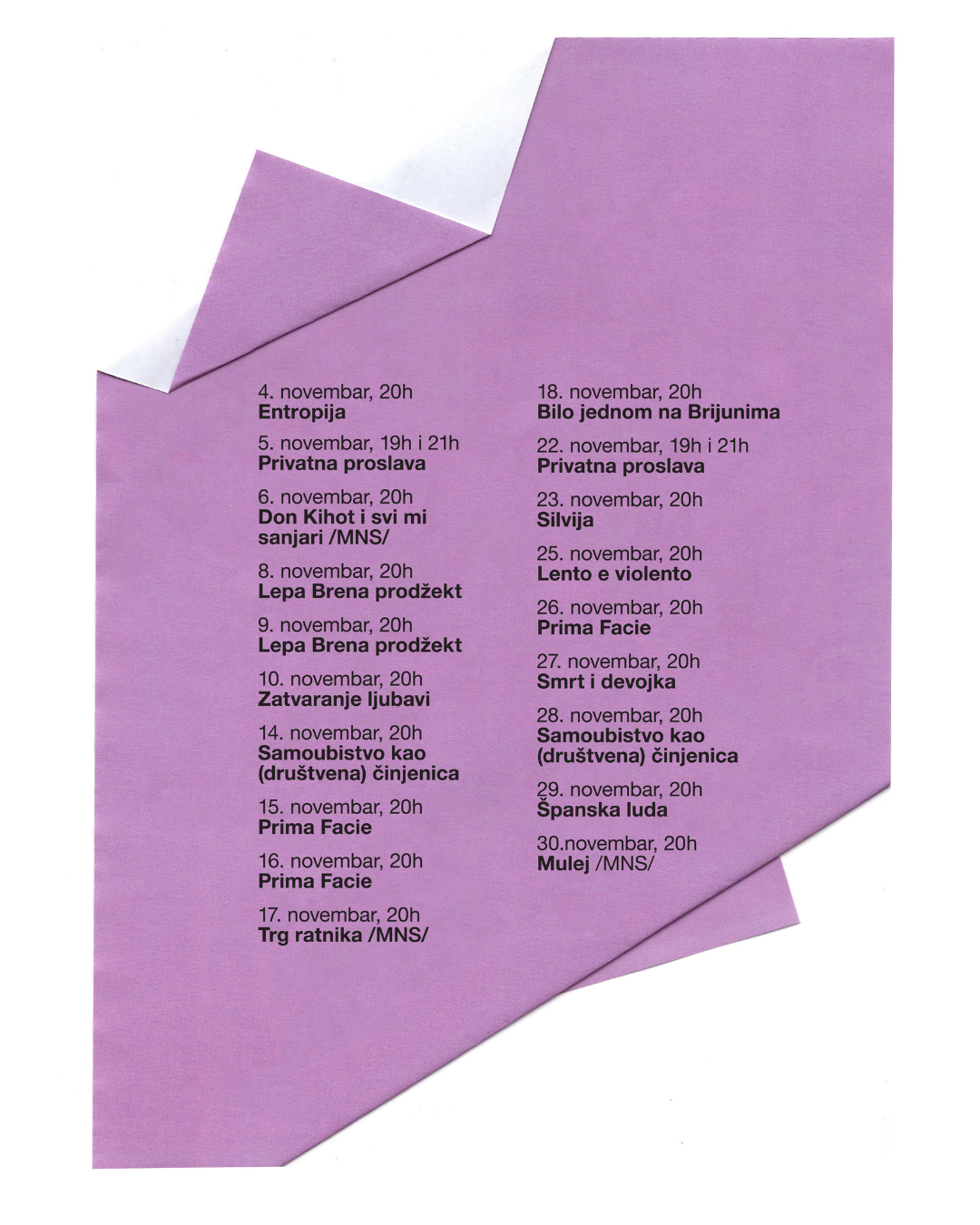 4. novembar, 20h
Entropija

5. novembar, 19h i 21h
Privatna proslava

6. novembar, 20h
Don Kihot i svi mi sanjari /MNS/

8. novembar, 20h
Lepa Brena prodžekt

9. novembar, 20h
Lepa Brena prodžekt

10. novembar, 20h
Zatvaranje ljubavi

14. novembar, 20h
Samoubistvo kao (društvena) činjenica

15. novembar, 20h
Prima Facie

16. novembar, 20h
Prima Facie

17. novembar, 20h
Trg ratnika /MNS/

18. novembar, 20h
Bilo jednom na Brijunima

22. novembar, 19h i 21h
Privatna proslava

23. novembar, 20h
Silvija

25. novembar, 20h
Lento e violento

26. novembar, 20h
Prima Facie

27. novembar, 20h
Smrt i devojka

28. novembar, 20h
Samoubistvo kao (društvena) činjenica

29. novembar, 20h
Španska luda

30.novembar, 20h
Mulej /MNS/